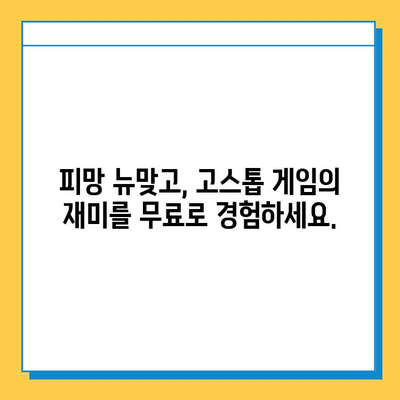 피망 뉴맞고, 고스톱 게임의 재미를 무료로 경험하세요.